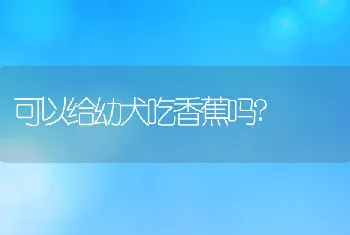 可以给幼犬吃香蕉吗?